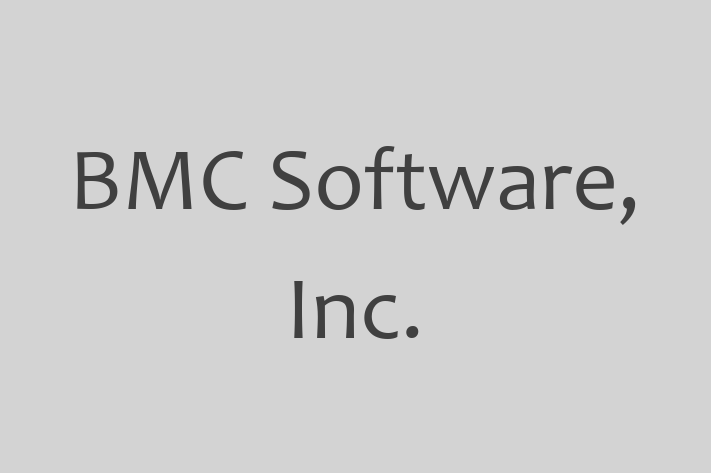 BMC Software, Inc.